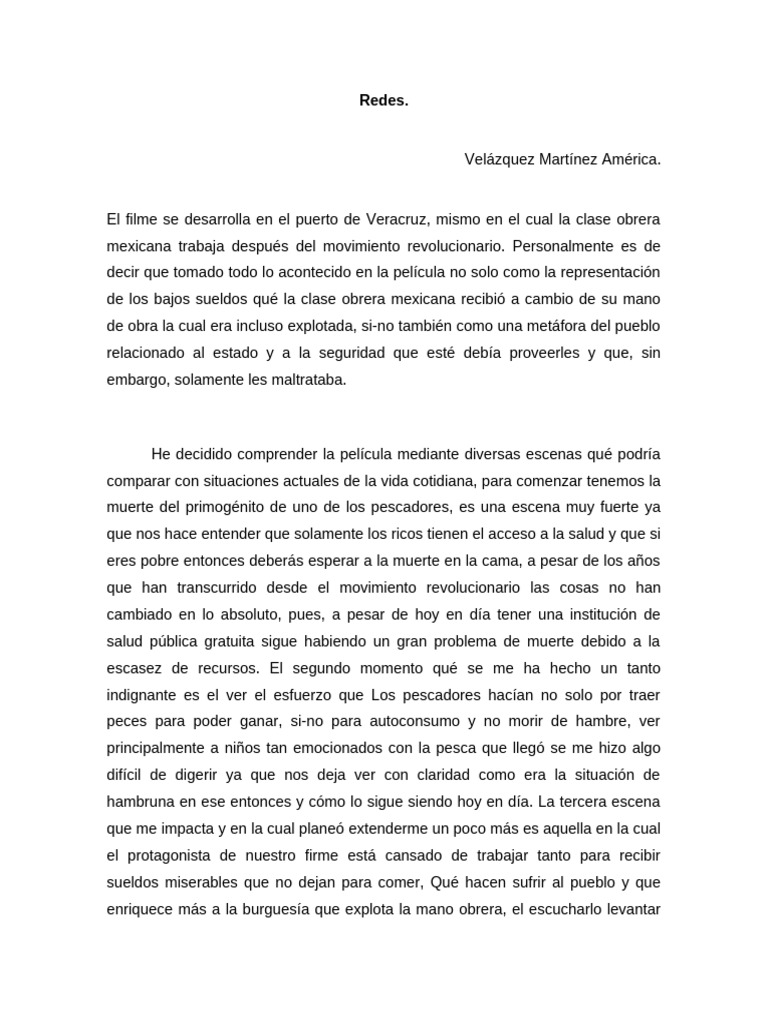 Redes.

Velázquez Martínez América.

El filme se desarrolla en el puerto de Veracruz, mismo en el cual la clase obrera mexicana trabaja después del movimiento revolucionario. Personalmente es de decir que tomado todo lo acontecido en la película no solo como la representación de los bajos sueldos qué la clase obrera mexicana recibió a cambio de su mano de obra la cual era incluso explotada, si-no también como una metáfora del pueblo relacionado al estado y a la seguridad que esté debía proveerles y que, sin embargo, solamente les maltrataba.

He decidido comprender la película mediante diversas escenas qué podría comparar con situaciones actuales de la vida cotidiana, para comenzar tenemos la muerte del primogénito de uno de los pescadores, es una escena muy fuerte ya que nos hace entender que solamente los ricos tienen el acceso a la salud y que si eres pobre entonces deberás esperar a la muerte en la cama, a pesar de los años que han transcurrido desde el movimiento revolucionario las cosas no han cambiado en lo absoluto, pues, a pesar de hoy en día tener una institución de salud pública gratuita sigue habiendo un gran problema de muerte debido a la escasez de recursos. El segundo momento qué se me ha hecho un tanto indignante es el ver el esfuerzo que Los pescadores hacían no solo por traer peces para poder ganar, si-no para autoconsumo y no morir de hambre, ver principalmente a niños tan emocionados con la pesca que llegó se me hizo algo difícil de digerir ya que nos deja ver con claridad como era la situación de hambruna en ese entonces y cómo lo sigue siendo hoy en día. La tercera escena que me impacta y en la cual planeó extenderme un poco más es aquella en la cual el protagonista de nuestro firme está cansado de trabajar tanto para recibir sueldos miserables que no dejan para comer, Qué hacen sufrir al pueblo y que enriquece más a la burguesía que explota la mano obrera, el escucharlo levantar